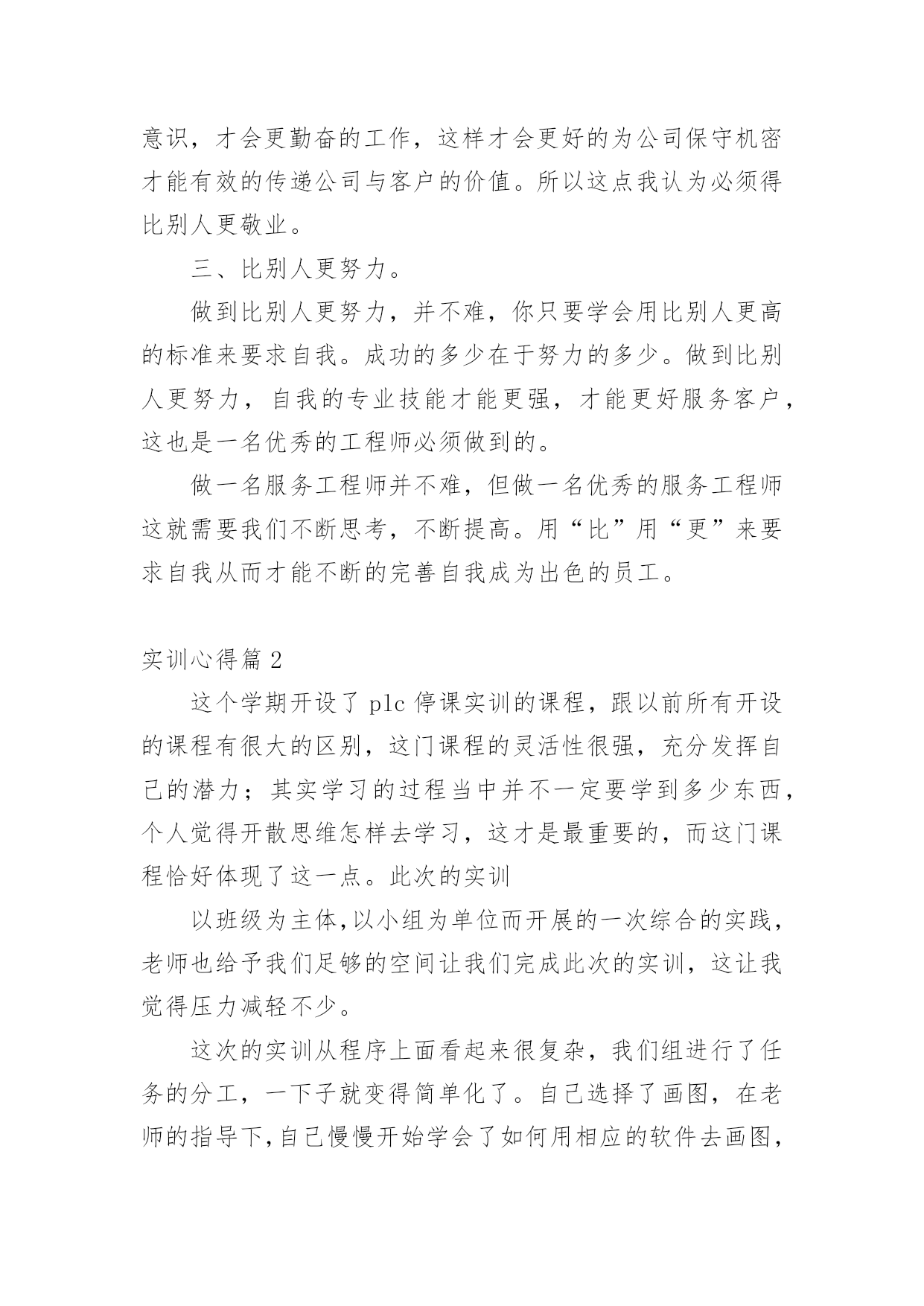 意识，才会更勤奋的工作，这样才会更好的为公司保守机密才能有效的传递公司与客户的价值。所以这点我认为必须得比别人更敬业。

三、比别人更努力。

做到比别人更努力，并不难，你只要学会用比别人更高的标准来要求自我。成功的多少在于努力的多少。做到比别人更努力，自我的专业技能才能更强，才能更好服务客户，这也是一名优秀的工程师必须做到的。

做一名服务工程师并不难，但做一名优秀的服务工程师这就需要我们不断思考，不断提高。用“比”用“更”来要求自我从而才能不断的完善自我成为出色的员工。

实训心得篇 2

这个学期开设了 plc 停课实训的课程，跟以前所有开设的课程有很大的区别，这门课程的灵活性很强，充分发挥自己的潜力；其实学习的过程当中并不一定要学到多少东西，个人觉得开散思维怎样去学习，这才是最重要的，而这门课程恰好体现了这一点。此次的实训

以班级为主体,以小组为单位而开展的一次综合的实践，老师也给予我们足够的空间让我们完成此次的实训，这让我觉得压力减轻不少。

这次的实训从程序上面看起来很复杂，我们组进行了任务的分工，一下子就变得简单化了。自己选择了画图，在老师的指导下,自己慢慢开始学会了如何用相应的软件去画图，